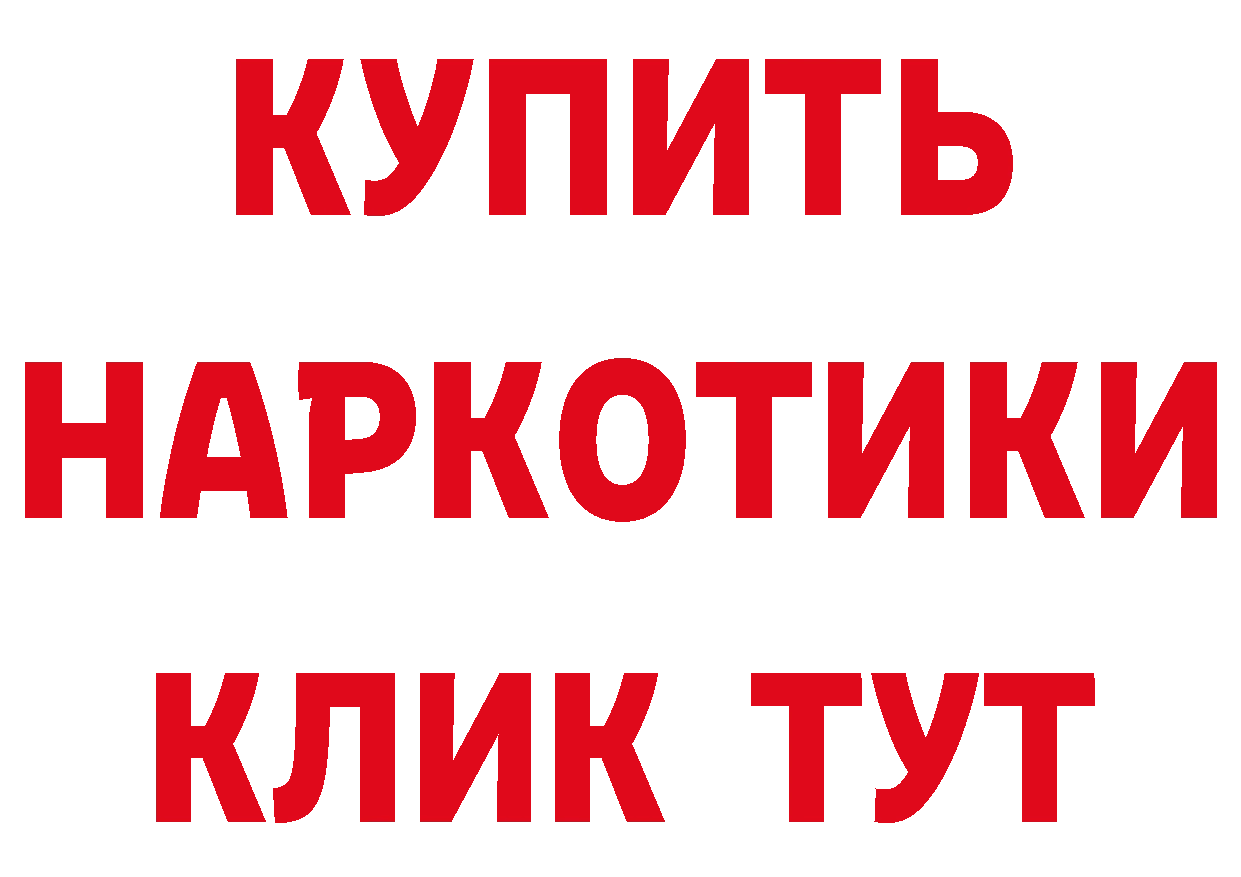 КУПИТЬ НАРКОТИКИ КЛИК ТУТ